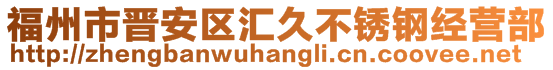 福州市晋安区汇久不锈钢经营部
http://zhengbanwuhangli.cn.coovee.net